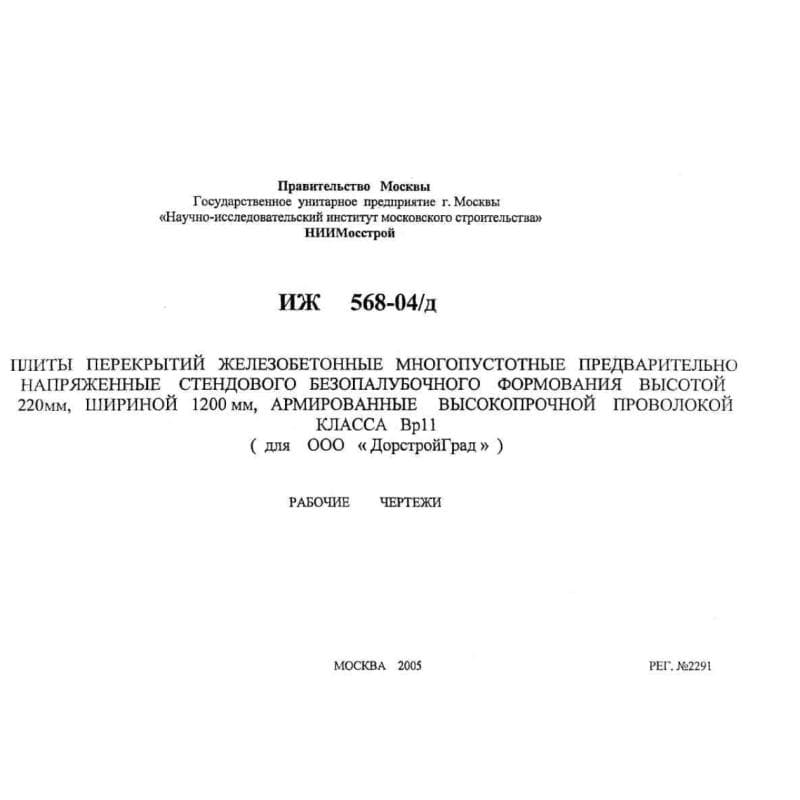 Правительство Москвы
Государственное унитарное предприятие г. Москвы
«Научно-исследовательский институт московского строительства»
НИИМосстрой

ИЖ 568-04/д

ПЛИТЫ ПЕРЕКРЫТИЙ ЖЕЛЕЗОБЕТОННЫЕ МНОГОПУСТОТНЫЕ ПРЕДВАРИТЕЛЬНО НАПРЯЖЕННЫЕ СТЕНДОВОГО БЕЗОПАЛУБОЧНОГО ФОРМОВАНИЯ ВЫСОТОЙ 220мм, ШИРИНОЙ 1200 мм, АРМИРОВАННЫЕ ВЫСОКОПРОЧНОЙ ПРОВОЛОКОЙ КЛАССА Вр11
( для ООО « ДорстройГрад » )

РАБОЧИЕ ЧЕРТЕЖИ

МОСКВА 2005

РЕГ. №2291